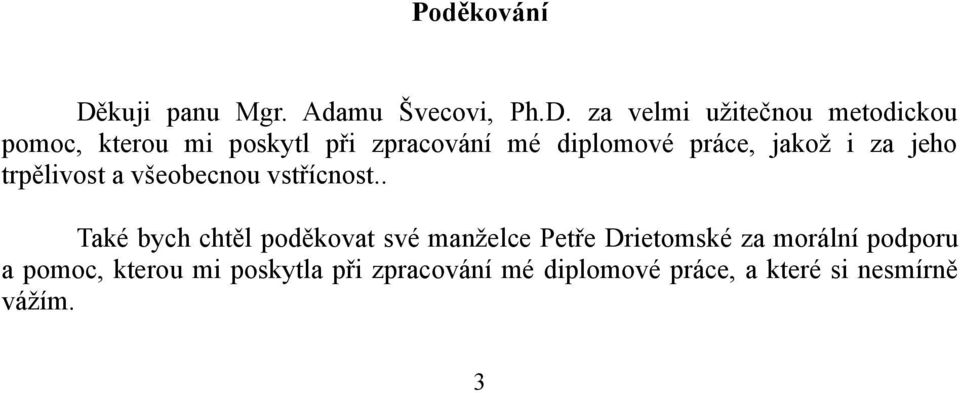 Poděkování

Děkuji panu Mgr. Adamu Švecovi, Ph.D. za velmi užitečnou metodickou pomoc, kterou mi poskytl při zpracování mé diplomové práce, jakož i za jeho trpělivost a všeobecnou vstřícnost..

Také bych chtěl poděkovat své manželce Petře Drietomské za morální podporu a pomoc, kterou mi poskytla při zpracování mé diplomové práce, a které si nesmírně vážím.

3